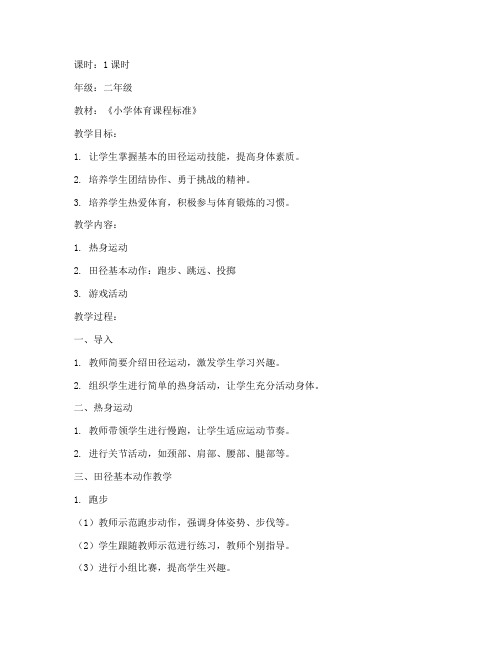 课时：1 课时

年级：二年级

教材：《小学体育课程标准》

教学目标：

1. 让学生掌握基本的田径运动技能，提高身体素质。

2. 培养学生团结协作、勇于挑战的精神。

3. 培养学生热爱体育，积极参与体育锻炼的习惯。

教学内容：

1. 热身运动

2. 田径基本动作：跑步、跳远、投掷

3. 游戏活动

教学过程：

一、导入

1. 教师简要介绍田径运动，激发学生学习兴趣。

2. 组织学生进行简单的热身活动，让学生充分活动身体。

二、热身运动

1. 教师带领学生进行慢跑，让学生适应运动节奏。

2. 进行关节活动，如颈部、肩部、腰部、腿部等。

三、田径基本动作教学

1. 跑步

（1）教师示范跑步动作，强调身体姿势、步伐等。

（2）学生跟随教师示范进行练习，教师个别指导。

（3）进行小组比赛，提高学生兴趣。